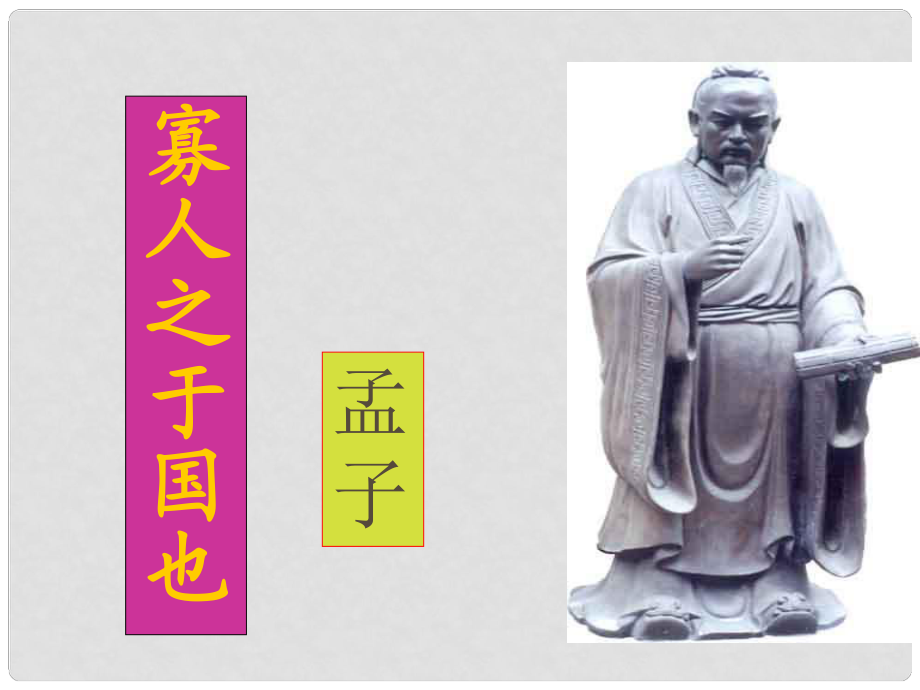 寡人之于国也

孟子